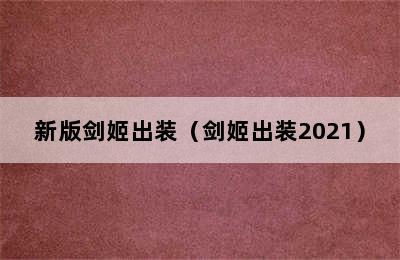 新版剑姬出装（剑姬出装2021）